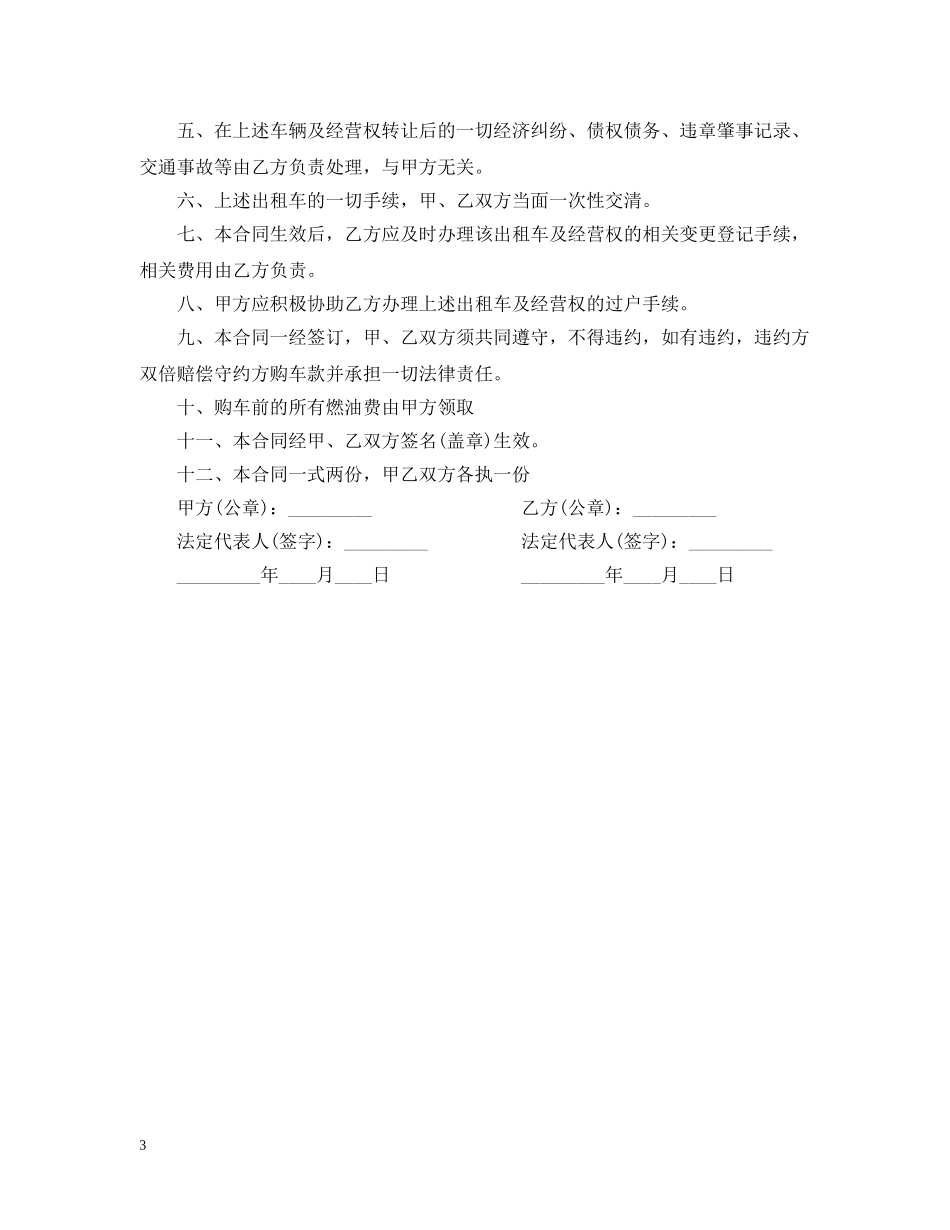 五、在上述车辆及经营权转让后的一切经济纠纷、债权债务、违章肇事记录、交通事故等由乙方负责处理，与甲方无关。

六、上述出租车的一切手续，甲、乙双方当面一次性交清。

七、本合同生效后，乙方应及时办理该出租车及经营权的相关变更登记手续，相关费用由乙方负责。

八、甲方应积极协助乙方办理上述出租车及经营权的过户手续。

九、本合同一经签订，甲、乙双方须共同遵守，不得违约，如有违约，违约方双倍赔偿守约方购车款并承担一切法律责任。

十、购车前的所有燃油费由甲方领取

十一、本合同经甲、乙双方签名(盖章)生效。

十二、本合同一式两份，甲乙双方各执一份

甲方(公章)：_________

法定代表人(签字)：_________

_________年____月____日

乙方(公章)：_________

法定代表人(签字)：_________

_________年____月____日

3